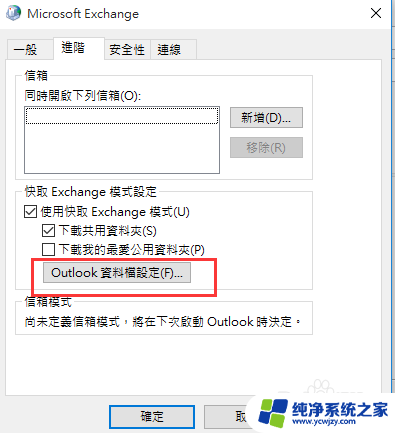 Microsoft Exchange

一般 進階 安全性 連線

信箱
同時開啟下列信箱(O):

新增(D)...
移除(R)

快取 Exchange 模式設定
使用快取 Exchange 模式(U)
下載共用資料夾(S)
下載我的最愛公用資料夾(P)
Outlook 資料檔設定(F)...

信箱模式
尚未定義信箱模式，將在下次啟動 Outlook 時決定。

確定
取

纯净系统之家
www.ycwjzy.com